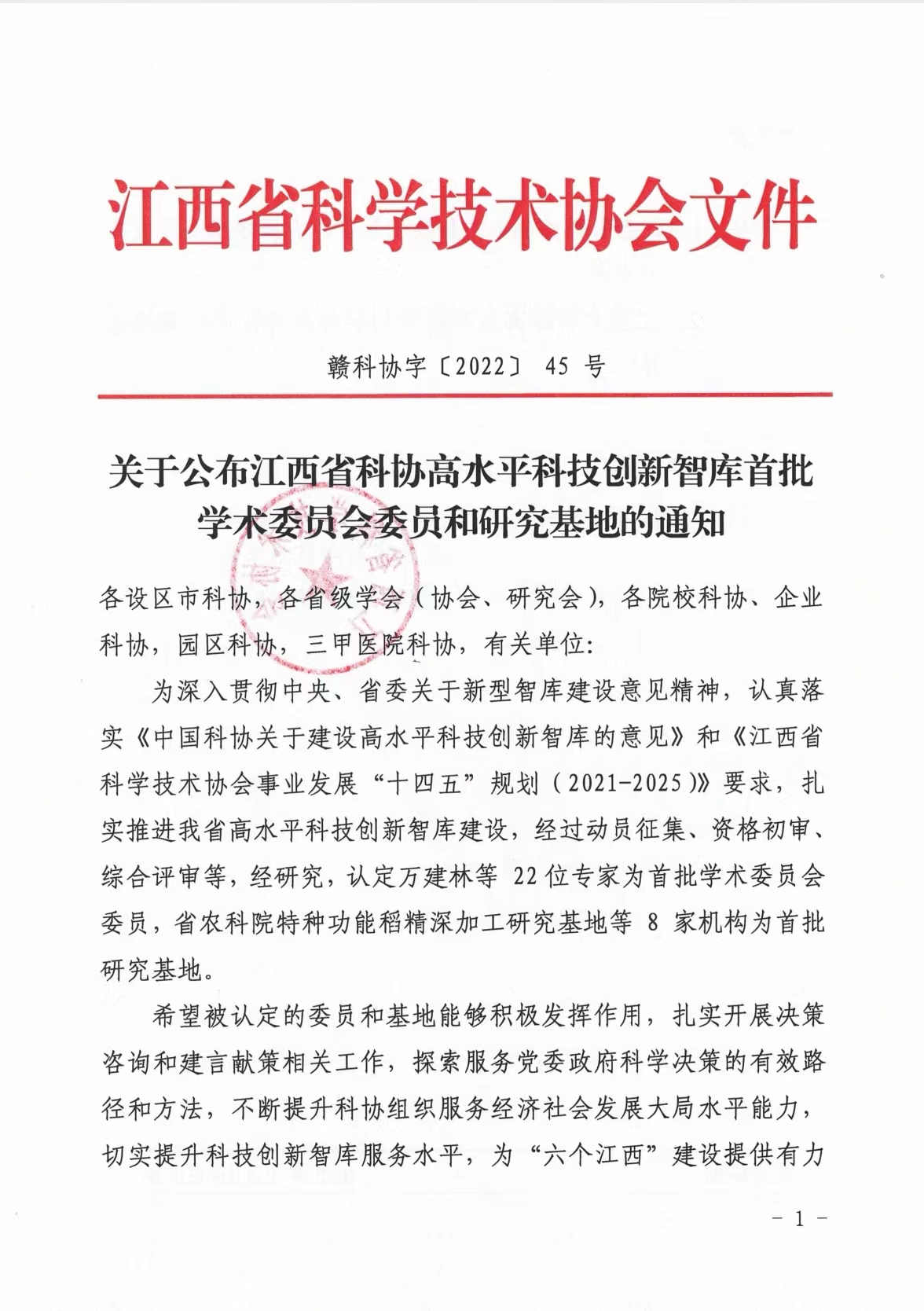 江西省科学技术协会文件

赣科协字〔2022〕 45 号

关于公布江西省科协高水平科技创新智库首批学术委员会委员和研究基地的通知

各设区市科协，各省级学会（协会、研究会），各院校科协、企业科协，园区科协，三甲医院科协，有关单位：

为深入贯彻中央、省委关于新型智库建设意见精神，认真落实《中国科协关于建设高水平科技创新智库的意见》和《江西省科学技术协会事业发展“十四五”规划（2021-2025）》要求，扎实推进我省高水平科技创新智库建设，经过动员征集、资格初审、综合评审等，经研究，认定万建林等 22 位专家为首批学术委员会委员，省农科院特种功能稻精深加工研究基地等 8 家机构为首批研究基地。

希望被认定的委员和基地能够积极发挥作用，扎实开展决策咨询和建言献策相关工作，探索服务党委政府科学决策的有效路径和方法，不断提升科协组织服务经济社会发展大局水平能力，切实提升科技创新智库服务水平，为“六个江西”建设提供有力

- 1 -